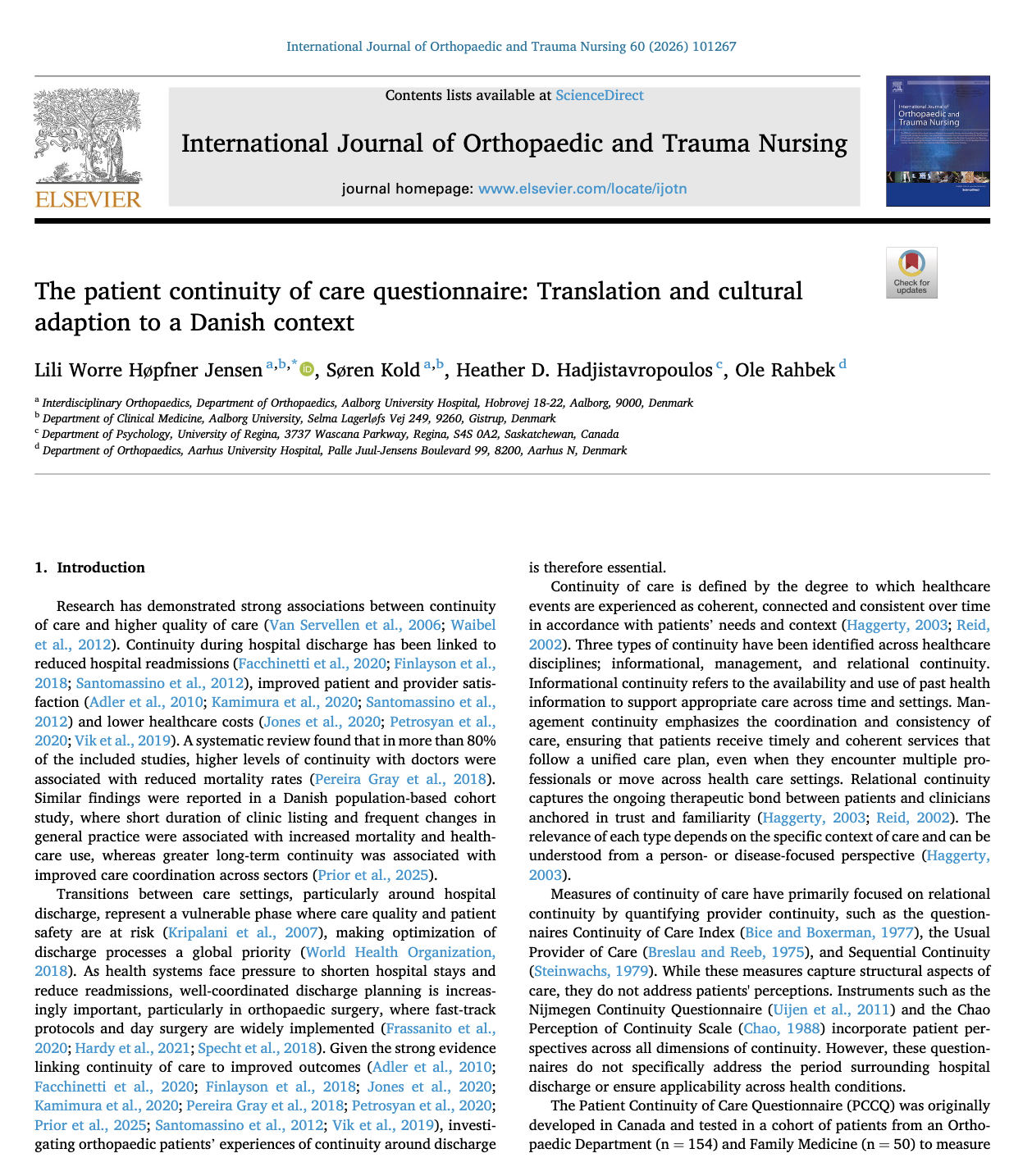 International Journal of Orthopaedic and Trauma Nursing 60 (2026) 101267

ELSEVIER

Contents lists available at ScienceDirect

International Journal of Orthopaedic and Trauma Nursing

journal homepage: www.elsevier.com/locate/ijotn

International Journal of Orthopaedic and Trauma Nursing

Check for updates

The patient continuity of care questionnaire: Translation and cultural adaption to a Danish context

Lili Worre Høpfner Jensen $^{a,b,*}$, Søren Kold $^{a,b}$, Heather D. Hadjistavropoulos $^{c}$, Ole Rahbek $^{d}$

$^{a}$ Interdisciplinary Orthopaedics, Department of Orthopaedics, Aalborg University Hospital, Hobrovej 18-22, Aalborg, 9000, Denmark
$^{b}$ Department of Clinical Medicine, Aalborg University, Selma Lagerløfs Vej 249, 9260, Gistrup, Denmark
$^{c}$ Department of Psychology, University of Regina, 3737 Wascana Parkway, Regina, S4S 0A2, Saskatchewan, Canada
$^{d}$ Department of Orthopaedics, Aarhus University Hospital, Palle Juul-Jensens Boulevard 99, 8200, Aarhus N, Denmark

1. Introduction

Research has demonstrated strong associations between continuity of care and higher quality of care (Van Servellen et al., 2006; Waibel et al., 2012). Continuity during hospital discharge has been linked to reduced hospital readmissions (Facchinetti et al., 2020; Finlayson et al., 2018; Santomassino et al., 2012), improved patient and provider satisfaction (Adler et al., 2010; Kamimura et al., 2020; Santomassino et al., 2012) and lower healthcare costs (Jones et al., 2020; Petrosyan et al., 2020; Vik et al., 2019). A systematic review found that in more than 80% of the included studies, higher levels of continuity with doctors were associated with reduced mortality rates (Pereira Gray et al., 2018). Similar findings were reported in a Danish population-based cohort study, where short duration of clinic listing and frequent changes in general practice were associated with increased mortality and healthcare use, whereas greater long-term continuity was associated with improved care coordination across sectors (Prior et al., 2025).

Transitions between care settings, particularly around hospital discharge, represent a vulnerable phase where care quality and patient safety are at risk (Kripalani et al., 2007), making optimization of discharge processes a global priority (World Health Organization, 2018). As health systems face pressure to shorten hospital stays and reduce readmissions, well-coordinated discharge planning is increasingly important, particularly in orthopaedic surgery, where fast-track protocols and day surgery are widely implemented (Frassanito et al., 2020; Hardy et al., 2021; Specht et al., 2018). Given the strong evidence linking continuity of care to improved outcomes (Adler et al., 2010; Facchinetti et al., 2020; Finlayson et al., 2018; Jones et al., 2020; Kamimura et al., 2020; Pereira Gray et al., 2018; Petrosyan et al., 2020; Prior et al., 2025; Santomassino et al., 2012; Vik et al., 2019), investigating orthopaedic patients' experiences of continuity around discharge is therefore essential.

Continuity of care is defined by the degree to which healthcare events are experienced as coherent, connected and consistent over time in accordance with patients' needs and context (Haggerty, 2003; Reid, 2002). Three types of continuity have been identified across healthcare disciplines; informational, management, and relational continuity. Informational continuity refers to the availability and use of past health information to support appropriate care across time and settings. Management continuity emphasizes the coordination and consistency of care, ensuring that patients receive timely and coherent services that follow a unified care plan, even when they encounter multiple professionals or move across health care settings. Relational continuity captures the ongoing therapeutic bond between patients and clinicians anchored in trust and familiarity (Haggerty, 2003; Reid, 2002). The relevance of each type depends on the specific context of care and can be understood from a person- or disease-focused perspective (Haggerty, 2003).

Measures of continuity of care have primarily focused on relational continuity by quantifying provider continuity, such as the questionnaires Continuity of Care Index (Bice and Boxerman, 1977), the Usual Provider of Care (Breslau and Reeb, 1975), and Sequential Continuity (Steinwachs, 1979). While these measures capture structural aspects of care, they do not address patients' perceptions. Instruments such as the Nijmegen Continuity Questionnaire (Uijen et al., 2011) and the Chao Perception of Continuity Scale (Chao, 1988) incorporate patient perspectives across all dimensions of continuity. However, these questionnaires do not specifically address the period surrounding hospital discharge or ensure applicability across health conditions.

The Patient Continuity of Care Questionnaire (PCCQ) was originally developed in Canada and tested in a cohort of patients from an Orthopaedic Department (n = 154) and Family Medicine (n = 50) to measure